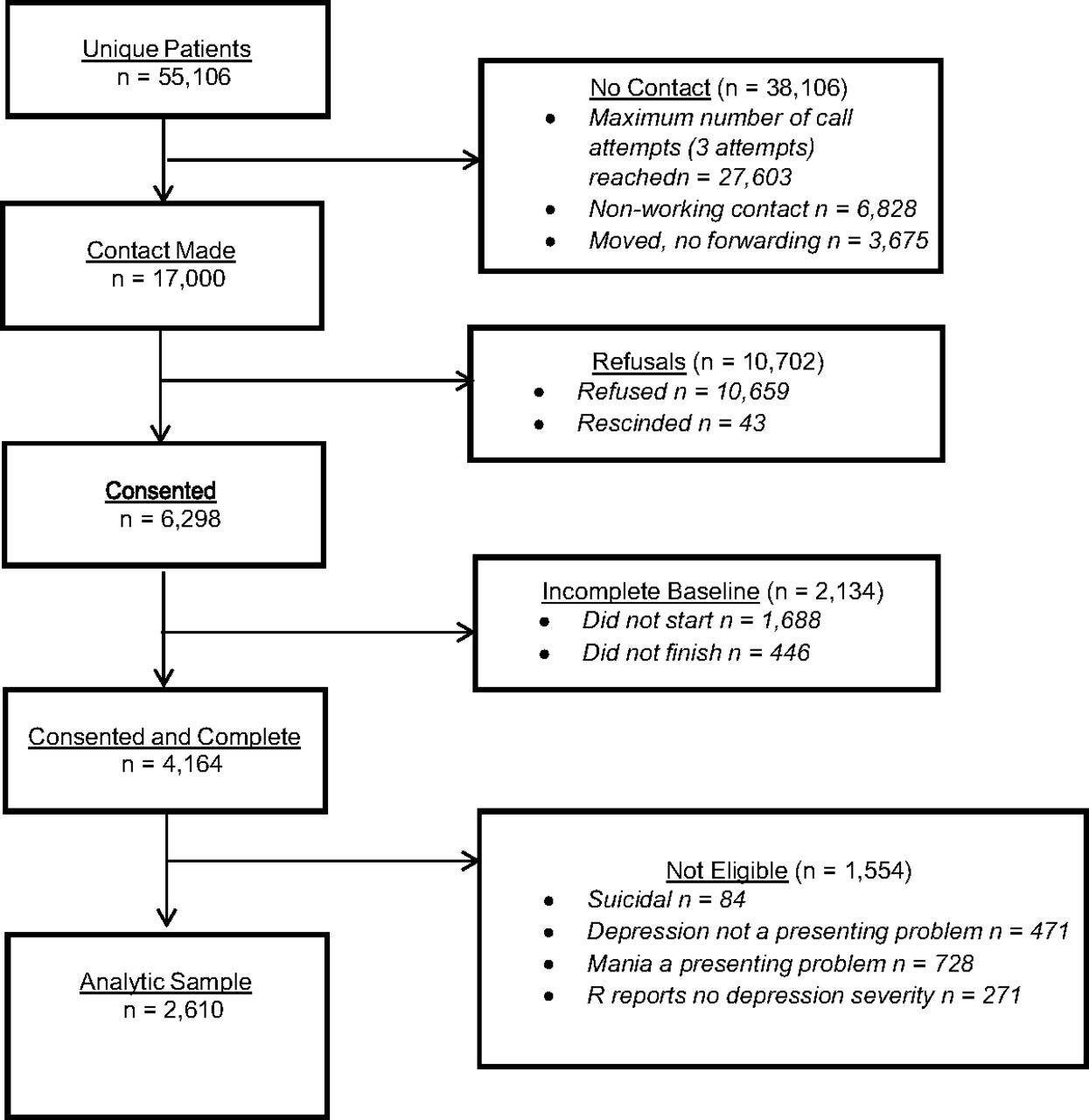 Unique Patients
n = 55,106

No Contact (n = 38,106)
• Maximum number of call attempts (3 attempts) reachedn = 27,603
• Non-working contact n = 6,828
• Moved, no forwarding n = 3,675

Contact Made
n = 17,000

Refusals (n = 10,702)
• Refused n = 10,659
• Rescinded n = 43

Consented
n = 6,298

Incomplete Baseline (n = 2,134)
• Did not start n = 1,688
• Did not finish n = 446

Consented and Complete
n = 4,164

Not Eligible (n = 1,554)
• Suicidal n = 84
• Depression not a presenting problem n = 471
• Mania a presenting problem n = 728
• R reports no depression severity n = 271

Analytic Sample
n = 2,610